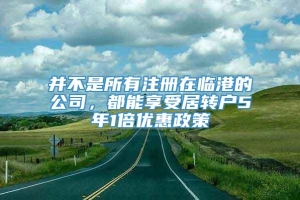 并不是所有注册在临港的公司，都能享受居转户5年1倍优惠政策